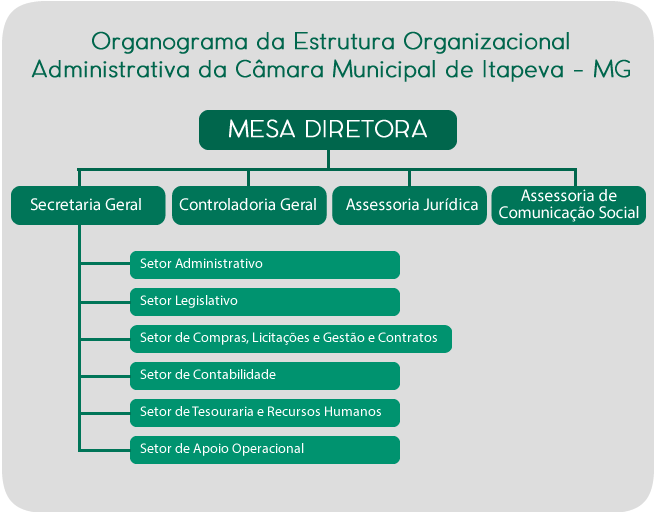 Organograma da Estrutura Organizacional Administrativa da Câmara Municipal de Itapeva - MG

MESA DIRETORA

Secretaria Geral

Controladoria Geral

Assessoria Jurídica

Assessoria de Comunicação Social

Setor Administrativo

Setor Legislativo

Setor de Compras, Licitações e Gestão e Contratos

Setor de Contabilidade

Setor de Tesouraria e Recursos Humanos

Setor de Apoio Operacional